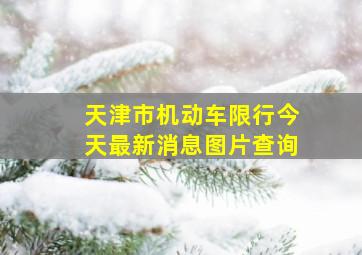 天津市机动车限行今天最新消息图片查询